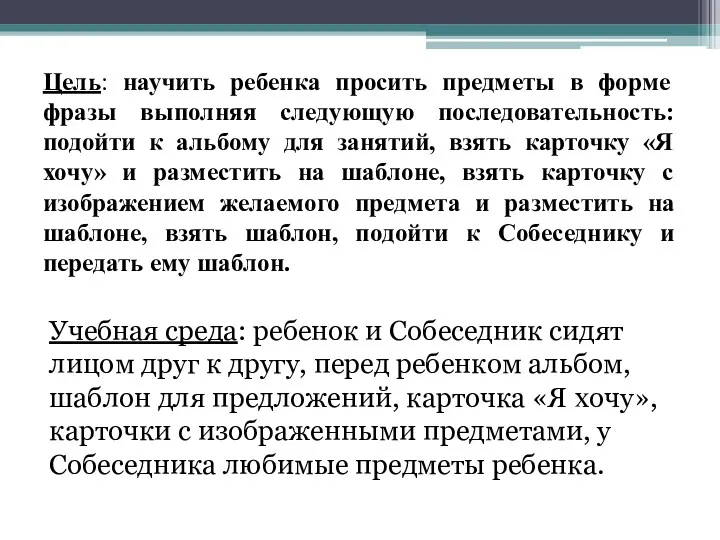 Цель: научить ребенка просить предметы в форме фразы выполняя следующую последовательность: подойти к альбому для занятий, взять карточку «Я хочу» и разместить на шаблоне, взять карточку с изображением желаемого предмета и разместить на шаблоне, взять шаблон, подойти к Собеседнику и передать ему шаблон.

Учебная среда: ребенок и Собеседник сидят лицом друг к другу, перед ребенком альбом, шаблон для предложений, карточка «Я хочу», карточки с изображенными предметами, у Собеседника любимые предметы ребенка.